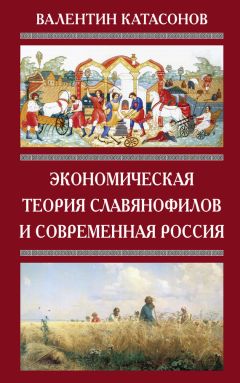 ВАЛЕНТИН КАТАСОНОВ

ЭКОНОМИЧЕСКАЯ ТЕОРИЯ СЛАВЯНОФИЛОВ И СОВРЕМЕННАЯ РОССИЯ